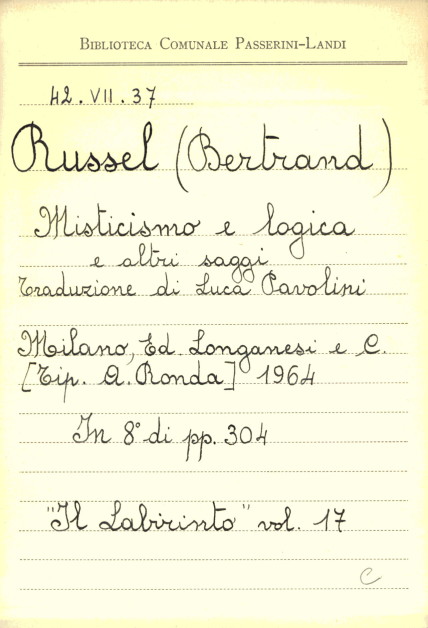 Biblioteca Comunale Passerini-Landi

42. VII. 37

Russel (Bertrand)

Misticismo e logica
e altri saggi
Traduzione di Luca Pavolini

Milano, Ed. Longanesi e C.
[Tip. A. Ronda] 1964

In 8° di pp. 304

"Il Labirinto" vol. 17

C